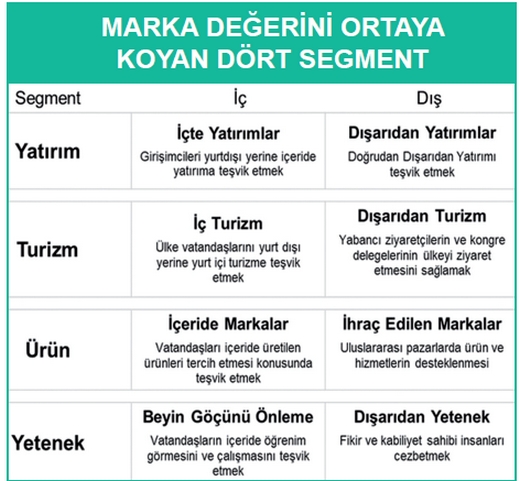 MARKA DEĞERİNİ ORTAYA KOYAN DÖRT SEGMENT

| Segment | İç | Dış |
|---|---|---|
| Yatırım | İçte Yatırımlar Girişimcileri yurtdışı yerine içeride yatırıma teşvik etmek | Dışarıdan Yatırımlar Doğrudan Dışarıdan Yatırımı teşvik etmek |
| Turizm | İç Turizm Ülke vatandaşlarını yurt dışı yerine yurt içi turizme teşvik etmek | Dışarıdan Turizm Yabancı ziyaretçilerin ve kongre delegelerinin ülkeyi ziyaret etmesini sağlamak |
| Ürün | İçeride Markalar Vatandaşları içeride üretilen ürünleri tercih etmesi konusunda teşvik etmek | İhraç Edilen Markalar Uluslararası pazarlarda ürün ve hizmetlerin desteklenmesi |
| Yetenek | Beyin Göçünü Önleme Vatandaşların içeride öğrenim görmesini ve çalışmasını teşvik etmek | Dışarıdan Yetenek Fikir ve kabiliyet sahibi insanları cezbetmek |